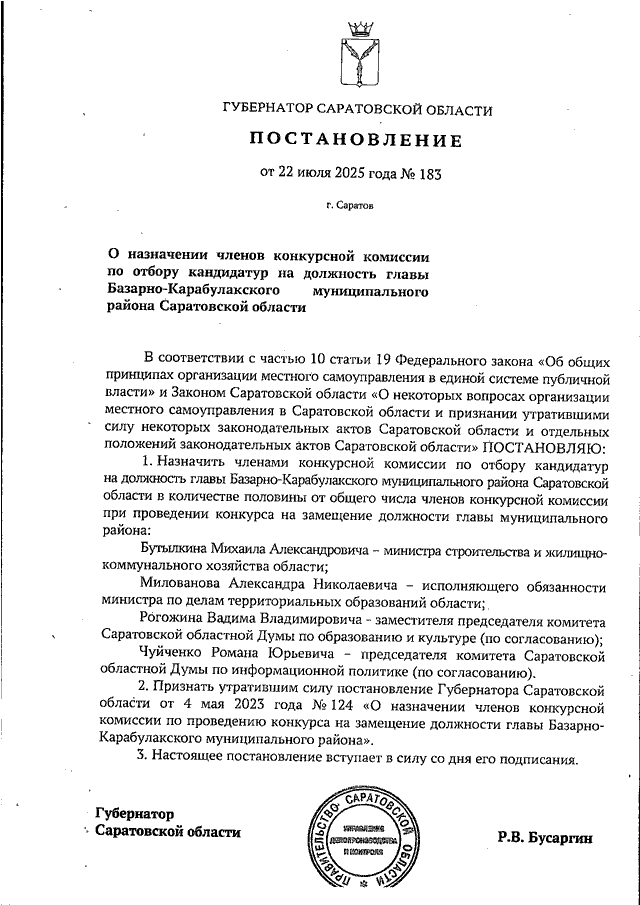 ГУБЕРНАТОР САРАТОВСКОЙ ОБЛАСТИ

ПОСТАНОВЛЕНИЕ

от 22 июля 2025 года № 183

г. Саратов

О назначении членов конкурсной комиссии по отбору кандидатур на должность главы Базарно-Карабулакского муниципального района Саратовской области

В соответствии с частью 10 статьи 19 Федерального закона «Об общих принципах организации местного самоуправления в единой системе публичной власти» и Законом Саратовской области «О некоторых вопросах организации местного самоуправления в Саратовской области и признании утратившими силу некоторых законодательных актов Саратовской области и отдельных положений законодательных актов Саратовской области» ПОСТАНОВЛЯЮ:

1. Назначить членами конкурсной комиссии по отбору кандидатур на должность главы Базарно-Карабулакского муниципального района Саратовской области в количестве половины от общего числа членов конкурсной комиссии при проведении конкурса на замещение должности главы муниципального района:

Бутылкина Михаила Александровича – министра строительства и жилищно-коммунального хозяйства области;

Милованова Александра Николаевича – исполняющего обязанности министра по делам территориальных образований области;

Рогожина Вадима Владимировича - заместителя председателя комитета Саратовской областной Думы по образованию и культуре (по согласованию);

Чуйченко Романа Юрьевича – председателя комитета Саратовской областной Думы по информационной политике (по согласованию).

2. Признать утратившим силу постановление Губернатора Саратовской области от 4 мая 2023 года № 124 «О назначении членов конкурсной комиссии по проведению конкурса на замещение должности главы Базарно-Карабулакского муниципального района».

3. Настоящее постановление вступает в силу со дня его подписания.

Губернатор Саратовской области

ПРАВИТЕЛЬСТВО САРАТОВСКОЙ ОБЛАСТИ
УПРАВЛЕНИЕ ДЕЛОПРОИЗВОДСТВА И КОНТРОЛЯ

Р.В. Бусаргин